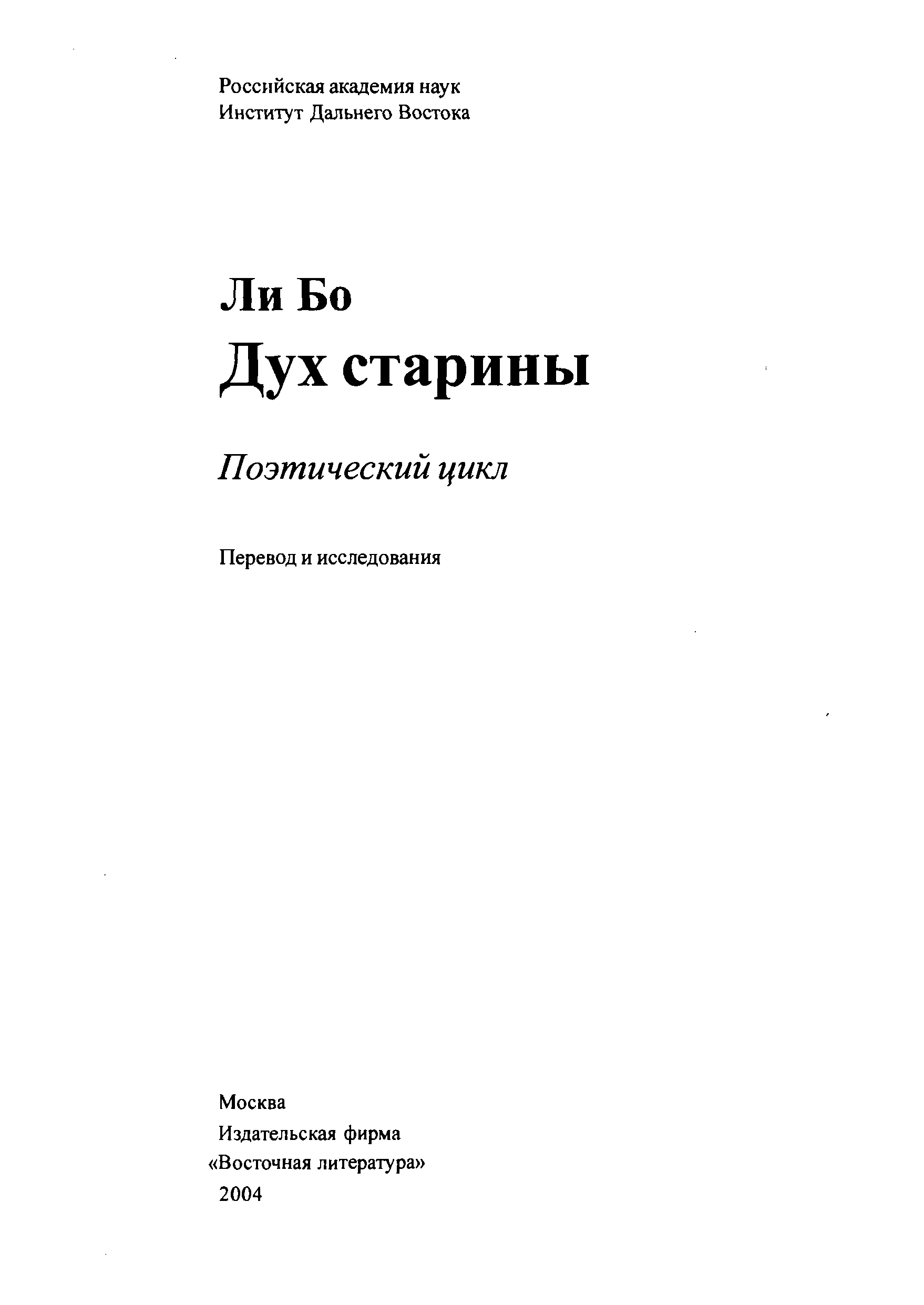 Российская академия наук
Институт Дальнего Востока

Ли Бо
Дух старины

Поэтический цикл

Перевод и исследования

Москва
Издательская фирма
«Восточная литература»
2004